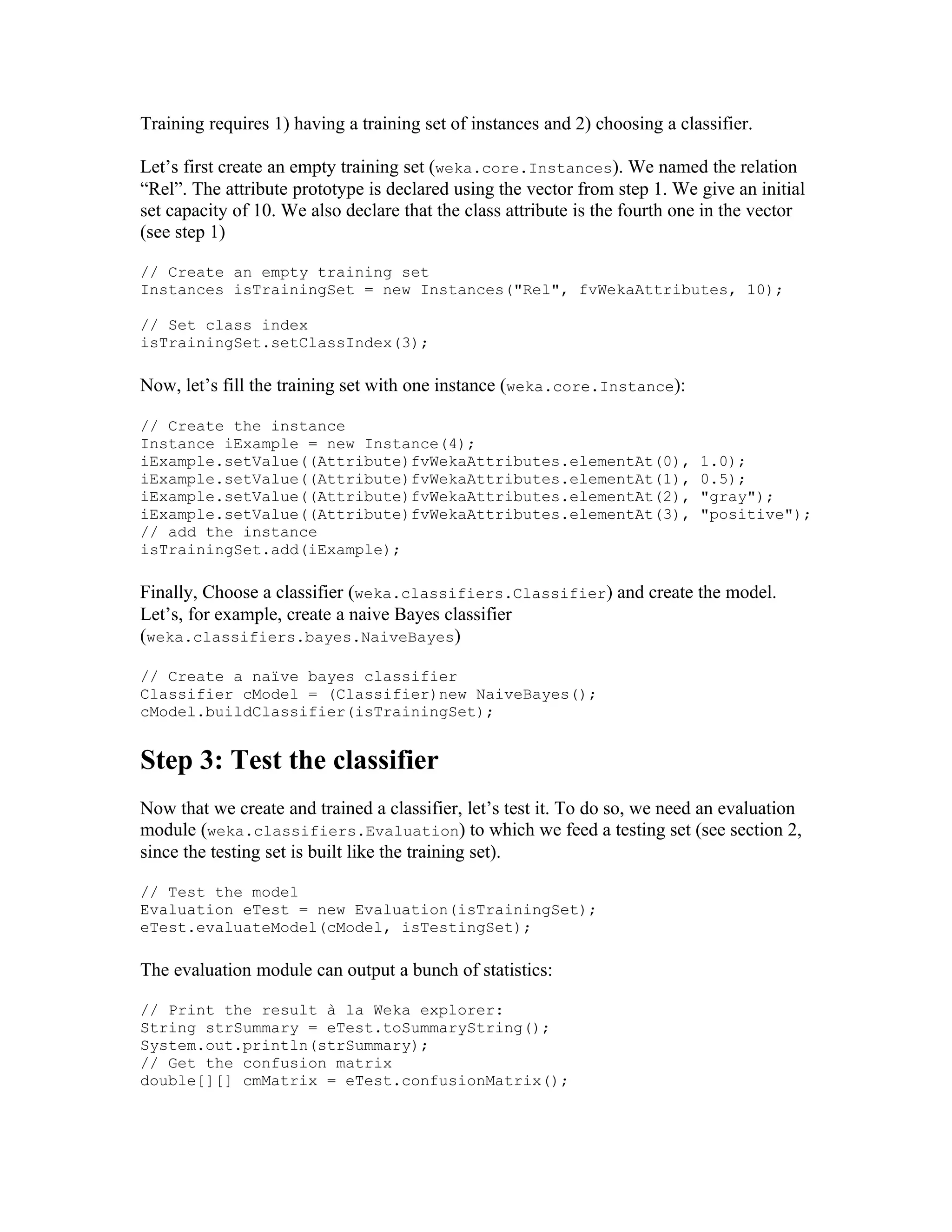 Training requires 1) having a training set of instances and 2) choosing a classifier.

Let’s first create an empty training set (weka.core.Instances). We named the relation “Rel”. The attribute prototype is declared using the vector from step 1. We give an initial set capacity of 10. We also declare that the class attribute is the fourth one in the vector (see step 1)

// Create an empty training set
Instances isTrainingSet = new Instances("Rel", fvWekaAttributes, 10);

// Set class index
isTrainingSet.setClassIndex(3);

Now, let’s fill the training set with one instance (weka.core.Instance):

// Create the instance
Instance iExample = new Instance(4);
iExample.setValue((Attribute)fvWekaAttributes.elementAt(0), 1.0);
iExample.setValue((Attribute)fvWekaAttributes.elementAt(1), 0.5);
iExample.setValue((Attribute)fvWekaAttributes.elementAt(2), "gray");
iExample.setValue((Attribute)fvWekaAttributes.elementAt(3), "positive");
// add the instance
isTrainingSet.add(iExample);

Finally, Choose a classifier (weka.classifiers.Classifier) and create the model. Let’s, for example, create a naive Bayes classifier (weka.classifiers.bayes.NaiveBayes)

// Create a naïve bayes classifier
Classifier cModel = (Classifier)new NaiveBayes();
cModel.buildClassifier(isTrainingSet);

Step 3: Test the classifier

Now that we create and trained a classifier, let’s test it. To do so, we need an evaluation module (weka.classifiers.Evaluation) to which we feed a testing set (see section 2, since the testing set is built like the training set).

// Test the model
Evaluation eTest = new Evaluation(isTrainingSet);
eTest.evaluateModel(cModel, isTestingSet);

The evaluation module can output a bunch of statistics:

// Print the result à la Weka explorer:
String strSummary = eTest.toSummaryString();
System.out.println(strSummary);
// Get the confusion matrix
double[][] cmMatrix = eTest.confusionMatrix();